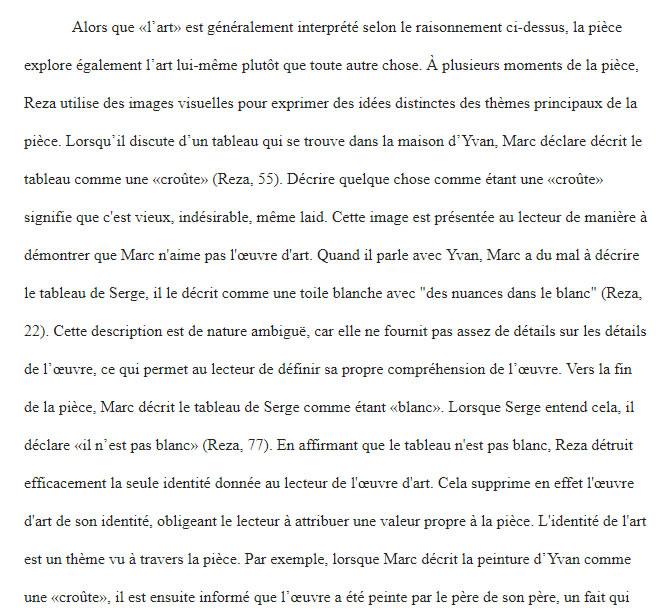 Alors que «l'art» est généralement interprété selon le raisonnement ci-dessus, la pièce explore également l'art lui-même plutôt que toute autre chose. À plusieurs moments de la pièce, Reza utilise des images visuelles pour exprimer des idées distinctes des thèmes principaux de la pièce. Lorsqu'il discute d'un tableau qui se trouve dans la maison d'Yvan, Marc déclare décrit le tableau comme une «croûte» (Reza, 55). Décrire quelque chose comme étant une «croûte» signifie que c'est vieux, indésirable, même laid. Cette image est présentée au lecteur de manière à démontrer que Marc n'aime pas l'œuvre d'art. Quand il parle avec Yvan, Marc a du mal à décrire le tableau de Serge, il le décrit comme une toile blanche avec "des nuances dans le blanc" (Reza, 22). Cette description est de nature ambiguë, car elle ne fournit pas assez de détails sur les détails de l'œuvre, ce qui permet au lecteur de définir sa propre compréhension de l'œuvre. Vers la fin de la pièce, Marc décrit le tableau de Serge comme étant «blanc». Lorsque Serge entend cela, il déclare «il n'est pas blanc» (Reza, 77). En affirmant que le tableau n'est pas blanc, Reza détruit efficacement la seule identité donnée au lecteur de l'œuvre d'art. Cela supprime en effet l'œuvre d'art de son identité, obligeant le lecteur à attribuer une valeur propre à la pièce. L'identité de l'art est un thème vu à travers la pièce. Par exemple, lorsque Marc décrit la peinture d'Yvan comme une «croûte», il est ensuite informé que l'œuvre a été peinte par le père de son père, un fait qui